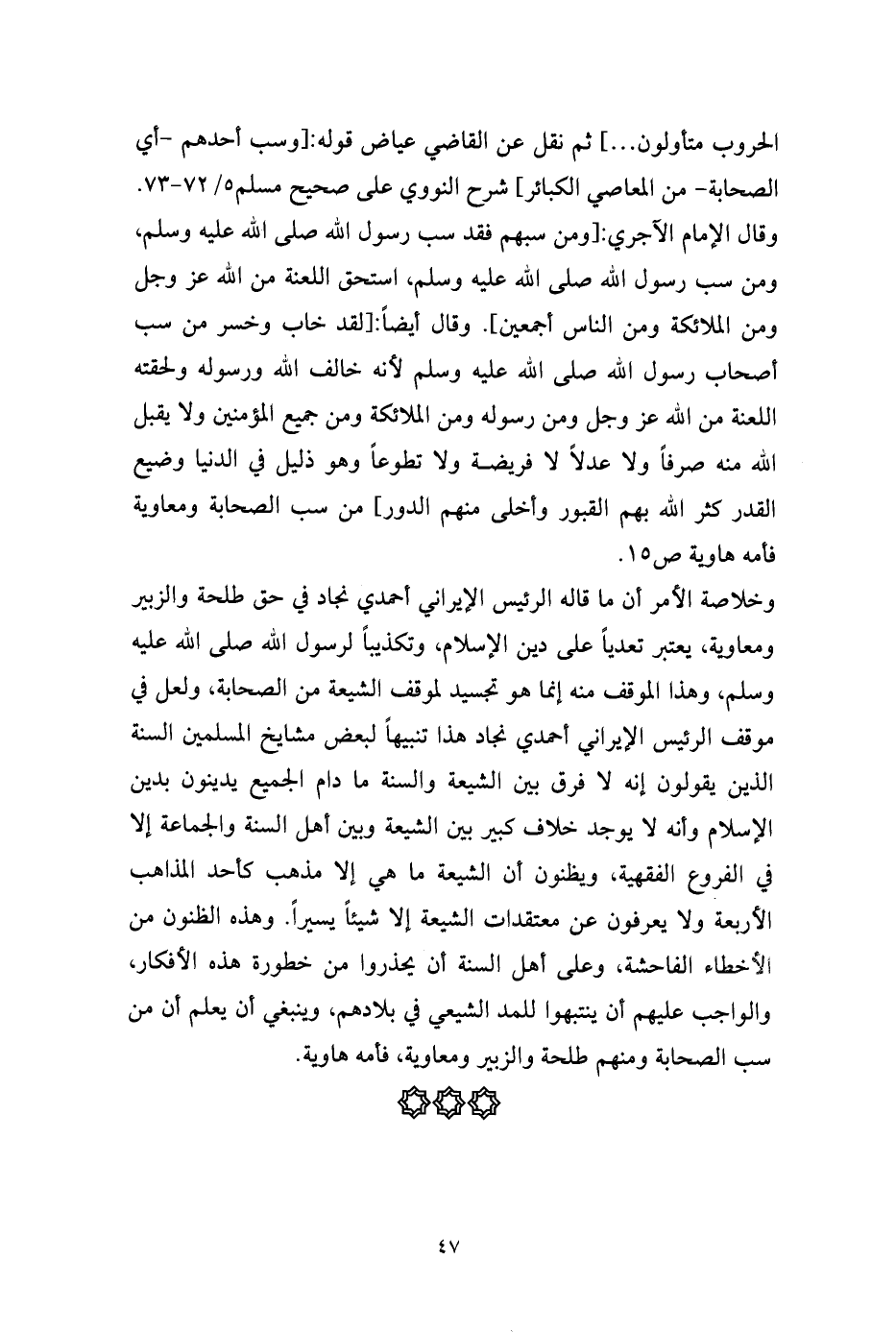 الحروب متأولون...] ثم نقل عن القاضي عياض قوله:[وسب أحدهم -أي الصحابة- من المعاصي الكبائر] شرح النووي على صحيح مسلم٥/ ٧٢-٧٣.
وقال الإمام الآجري:[ومن سبهم فقد سب رسول الله صلى الله عليه وسلم، ومن سب رسول الله صلى الله عليه وسلم، استحق اللعنة من الله عز وجل ومن الملائكة ومن الناس أجمعين]. وقال أيضاً:[لقد خاب وخسر من سب أصحاب رسول الله صلى الله عليه وسلم لأنه خالف الله ورسوله ولحقته اللعنة من الله عز وجل ومن رسوله ومن الملائكة ومن جميع المؤمنين ولا يقبل الله منه صرفاً ولا عدلاً لا فريضة ولا تطوعاً وهو ذليل في الدنيا وضيع القدر كثر الله بهم القبور وأخلى منهم الدور] من سب الصحابة ومعاوية فأمه هاوية ص١٥.
وخلاصة الأمر أن ما قاله الرئيس الإيراني أحمدي نجاد في حق طلحة والزبير ومعاوية، يعتبر تعدياً على دين الإسلام، وتكذيباً لرسول الله صلى الله عليه وسلم، وهذا الموقف منه إنما هو تجسيد لموقف الشيعة من الصحابة، ولعل في موقف الرئيس الإيراني أحمدي نجاد هذا تنبيهاً لبعض مشايخ المسلمين السنة الذين يقولون إنه لا فرق بين الشيعة والسنة ما دام الجميع يدينون بدين الإسلام وأنه لا يوجد خلاف كبير بين الشيعة وبين أهل السنة والجماعة إلا في الفروع الفقهية، ويظنون أن الشيعة ما هي إلا مذهب كأحد المذاهب الأربعة ولا يعرفون عن معتقدات الشيعة إلا شيئاً يسيراً. وهذه الظنون من الأخطاء الفاحشة، وعلى أهل السنة أن يحذروا من خطورة هذه الأفكار، والواجب عليهم أن ينتبهوا للمد الشيعي في بلادهم، وينبغي أن يعلم أن من سب الصحابة ومنهم طلحة والزبير ومعاوية، فأمه هاوية.

٤٧